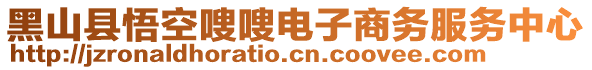 黑山县悟空嗖嗖电子商务服务中心
http://jzronaldhoratio.cn.coovee.com